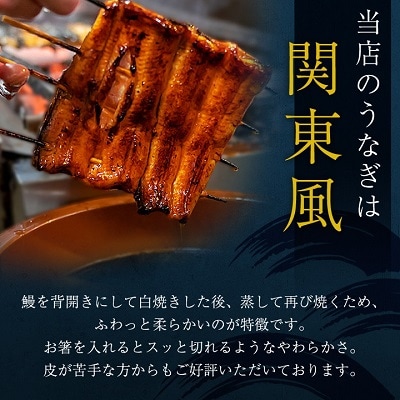 当店のうなぎは
関東風

鰻を背開きにして白焼きした後、蒸して再び焼くため、
ふわっと柔らかいのが特徴です。
お箸を入れるとスッと切れるようなやわらかさ。
皮が苦手な方からもご好評いただいております。